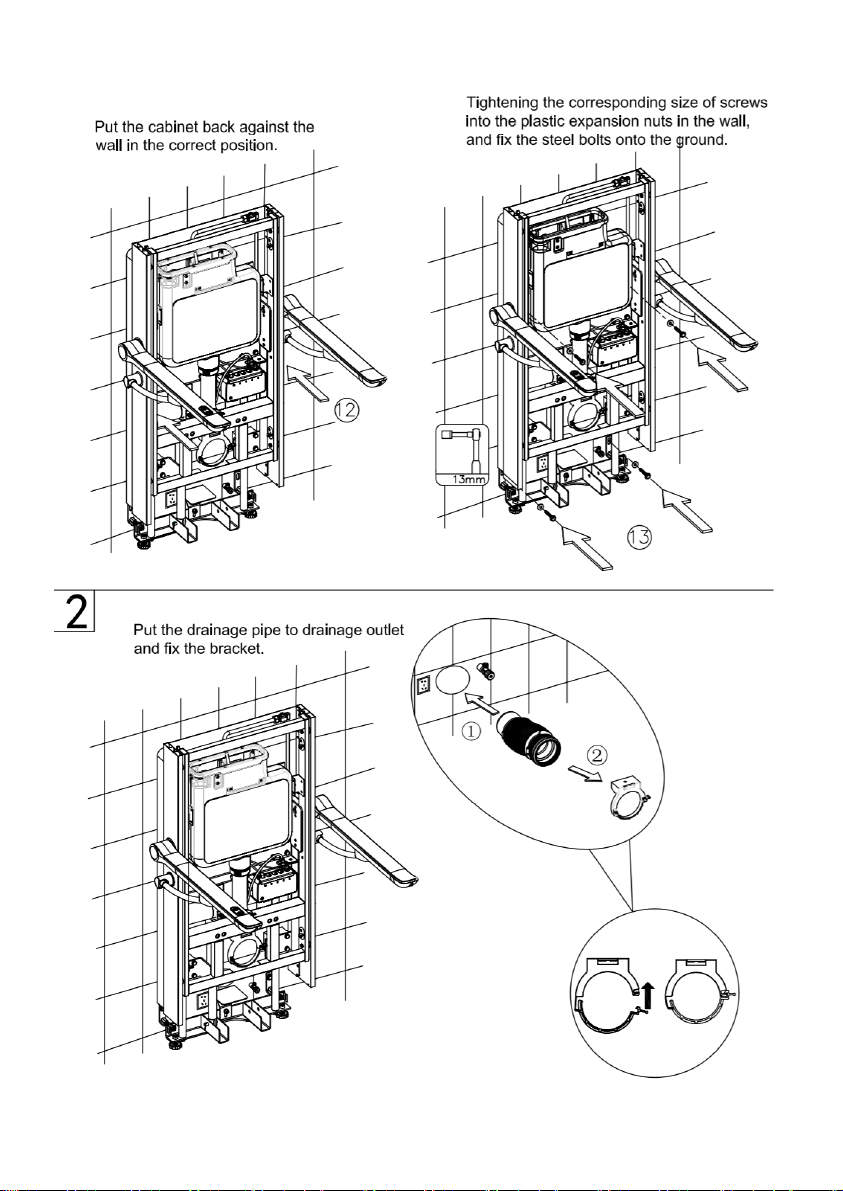 Put the cabinet back against the wall in the correct position.

⑫

Tightening the corresponding size of screws into the plastic expansion nuts in the wall, and fix the steel bolts onto the ground.

13mm

⑬

2

Put the drainage pipe to drainage outlet and fix the bracket.

①

②